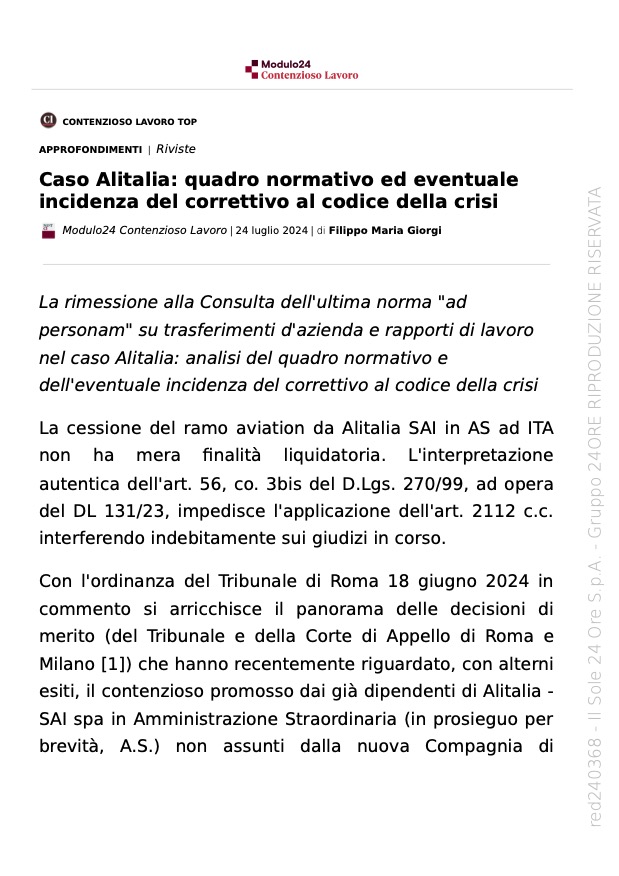 Modulo24
Contenzioso Lavoro

CONTENZIOSO LAVORO TOP

APPROFONDIMENTI | Riviste

Caso Alitalia: quadro normativo ed eventuale incidenza del correttivo al codice della crisi

Modulo24 Contenzioso Lavoro | 24 luglio 2024 | di Filippo Maria Giorgi

La rimessione alla Consulta dell'ultima norma "ad personam" su trasferimenti d'azienda e rapporti di lavoro nel caso Alitalia: analisi del quadro normativo e dell'eventuale incidenza del correttivo al codice della crisi

La cessione del ramo aviation da Alitalia SAI in AS ad ITA non ha mera finalità liquidatoria. L'interpretazione autentica dell'art. 56, co. 3bis del D.Lgs. 270/99, ad opera del DL 131/23, impedisce l'applicazione dell'art. 2112 c.c. interferendo indebitamente sui giudizi in corso.

Con l'ordinanza del Tribunale di Roma 18 giugno 2024 in commento si arricchisce il panorama delle decisioni di merito (del Tribunale e della Corte di Appello di Roma e Milano [1]) che hanno recentemente riguardato, con alterni esiti, il contenzioso promosso dai già dipendenti di Alitalia - SAI spa in Amministrazione Straordinaria (in prosieguo per brevità, A.S.) non assunti dalla nuova Compagnia di

red240368 - Il Sole 24 Ore S.p.A. - Gruppo 24ORE RIPRODUZIONE RISERVATA